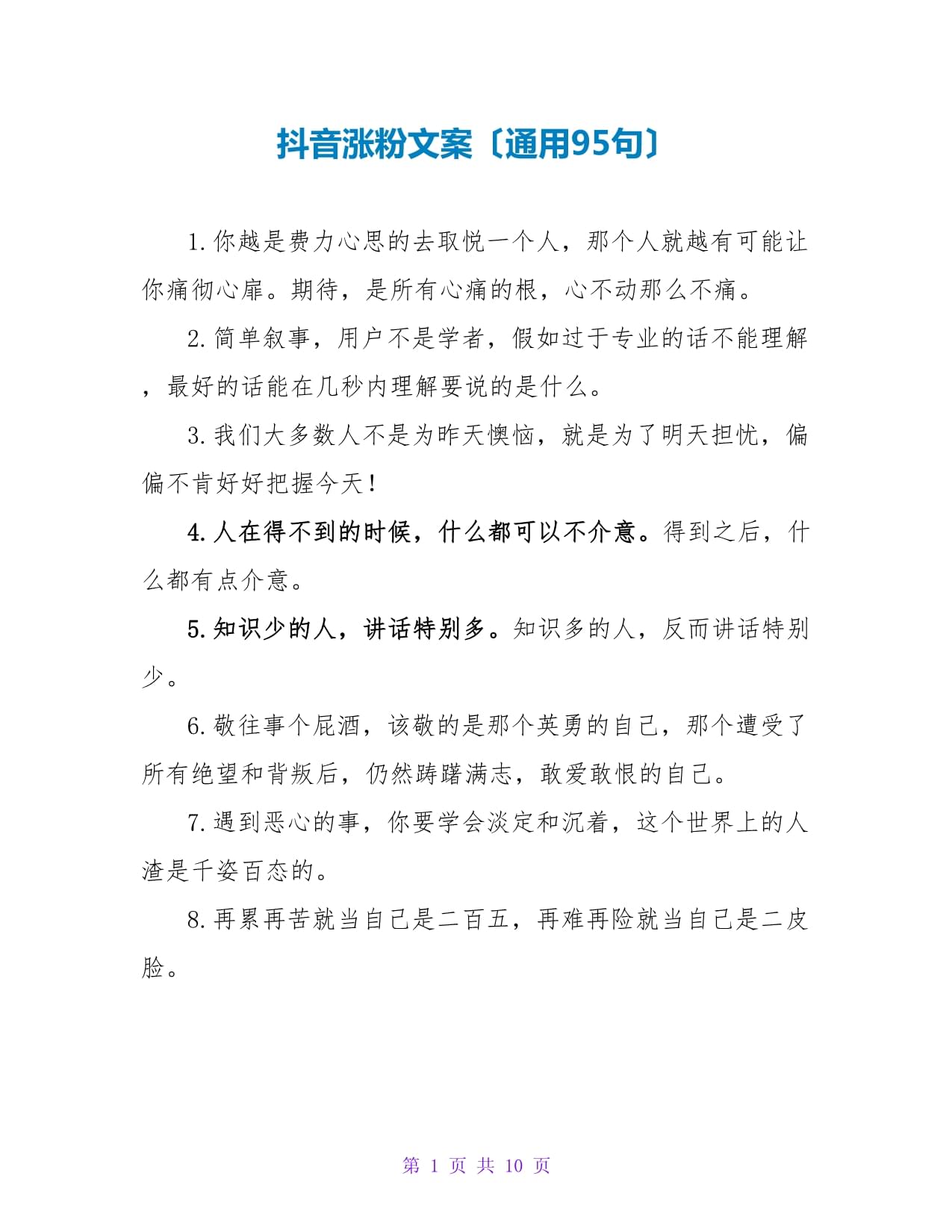 抖音涨粉文案〔通用95句〕

1.你越是费力心思的去取悦一个人，那个人就越有可能让你痛彻心扉。期待，是所有心痛的根，心不动那么不痛。

2.简单叙事，用户不是学者，假如过于专业的话不能理解，最好的话能在几秒内理解要说的是什么。

3.我们大多数人不是为昨天懊恼，就是为了明天担忧，偏偏不肯好好把握今天！

4.人在得不到的时候，什么都可以不介意。得到之后，什么都有点介意。

5.知识少的人，讲话特别多。知识多的人，反而讲话特别少。

6.敬往事个屁酒，该敬的是那个英勇的自己，那个遭受了所有绝望和背叛后，仍然踌躇满志，敢爱敢恨的自己。

7.遇到恶心的事，你要学会淡定和沉着，这个世界上的人渣是千姿百态的。

8.再累再苦就当自己是二百五，再难再险就当自己是二皮脸。

第 1 页 共 10 页